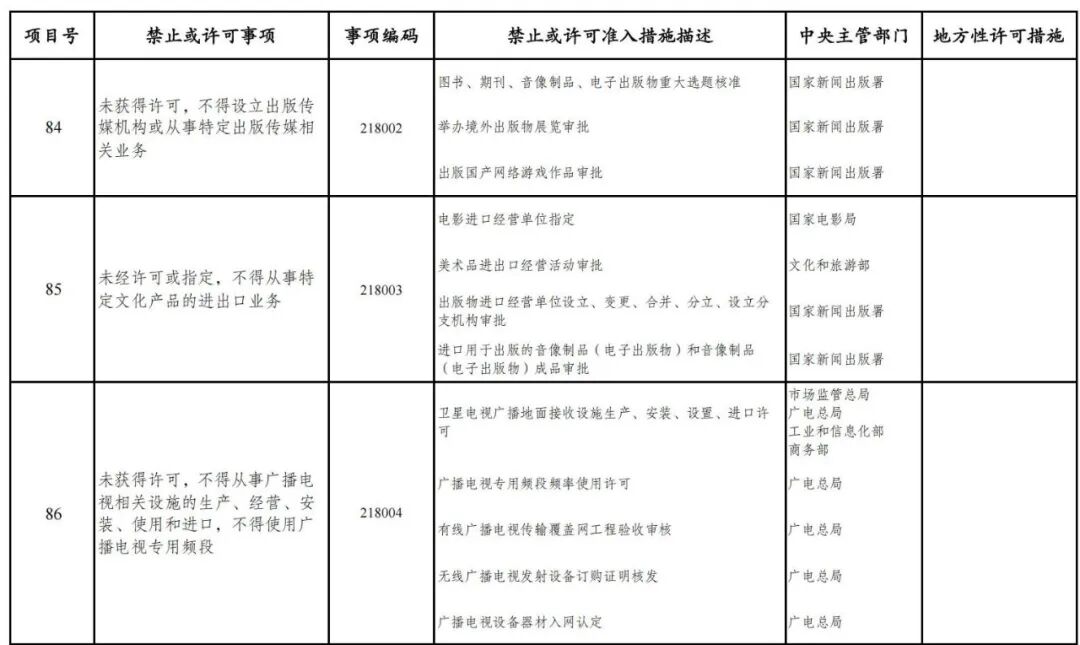 | 项目号 | 禁止或许可事项 | 事项编码 | 禁止或许可准入措施描述 | 中央主管部门 | 地方性许可措施 |
|---|---|---|---|---|---|
| 84 | 未获得许可，不得设立出版传媒机构或从事特定出版传媒相关业务 | 218002 | 图书、期刊、音像制品、电子出版物重大选题核准 | 国家新闻出版署 | |
| | | | 举办境外出版物展览审批 | 国家新闻出版署 | |
| | | | 出版国产网络游戏作品审批 | 国家新闻出版署 | |
| 85 | 未经许可或指定，不得从事特定文化产品的进出口业务 | 218003 | 电影进口经营单位指定 | 国家电影局 | |
| | | | 美术品进出口经营活动审批 | 文化和旅游部 | |
| | | | 出版物进口经营单位设立、变更、合并、分立、设立分支机构审批 | 国家新闻出版署 | |
| | | | 进口用于出版的音像制品（电子出版物）和音像制品（电子出版物）成品审批 | 国家新闻出版署 | |
| 86 | 未获得许可，不得从事广播电视相关设施的生产、经营、安装、使用和进口，不得使用广播电视专用频段 | 218004 | 卫星电视广播地面接收设施生产、安装、设置、进口许可 | 市场监管总局 广电总局 工业和信息化部 商务部 | |
| | | | 广播电视专用频段频率使用许可 | 广电总局 | |
| | | | 有线广播电视传输覆盖网工程验收审核 | 广电总局 | |
| | | | 无线广播电视发射设备订购证明核发 | 广电总局 | |
| | | | 广播电视设备器材入网认定 | 广电总局 | |